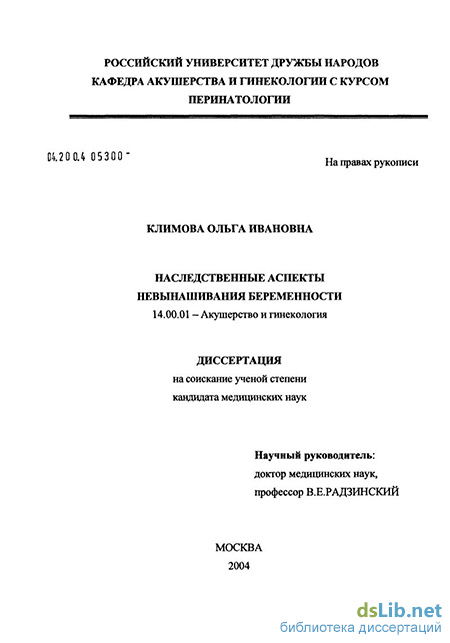 РОССИЙСКИЙ УНИВЕРСИТЕТ ДРУЖБЫ НАРОДОВ
КАФЕДРА АКУШЕРСТВА И ГИНЕКОЛОГИИ С КУРСОМ
ПЕРИНАТОЛОГИИ

04.200.4 05300 -

На правах рукописи

КЛИМОВА ОЛЬГА ИВАНОВНА

НАСЛЕДСТВЕННЫЕ АСПЕКТЫ
НЕВЫНАШИВАНИЯ БЕРЕМЕННОСТИ
14.00.01 – Акушерство и гинекология

ДИССЕРТАЦИЯ
на соискание ученой степени
кандидата медицинских наук

Научный руководитель:
доктор медицинских наук,
профессор В.Е.РАДЗИНСКИЙ

МОСКВА
2004

dsLib.net
библиотека диссертаций